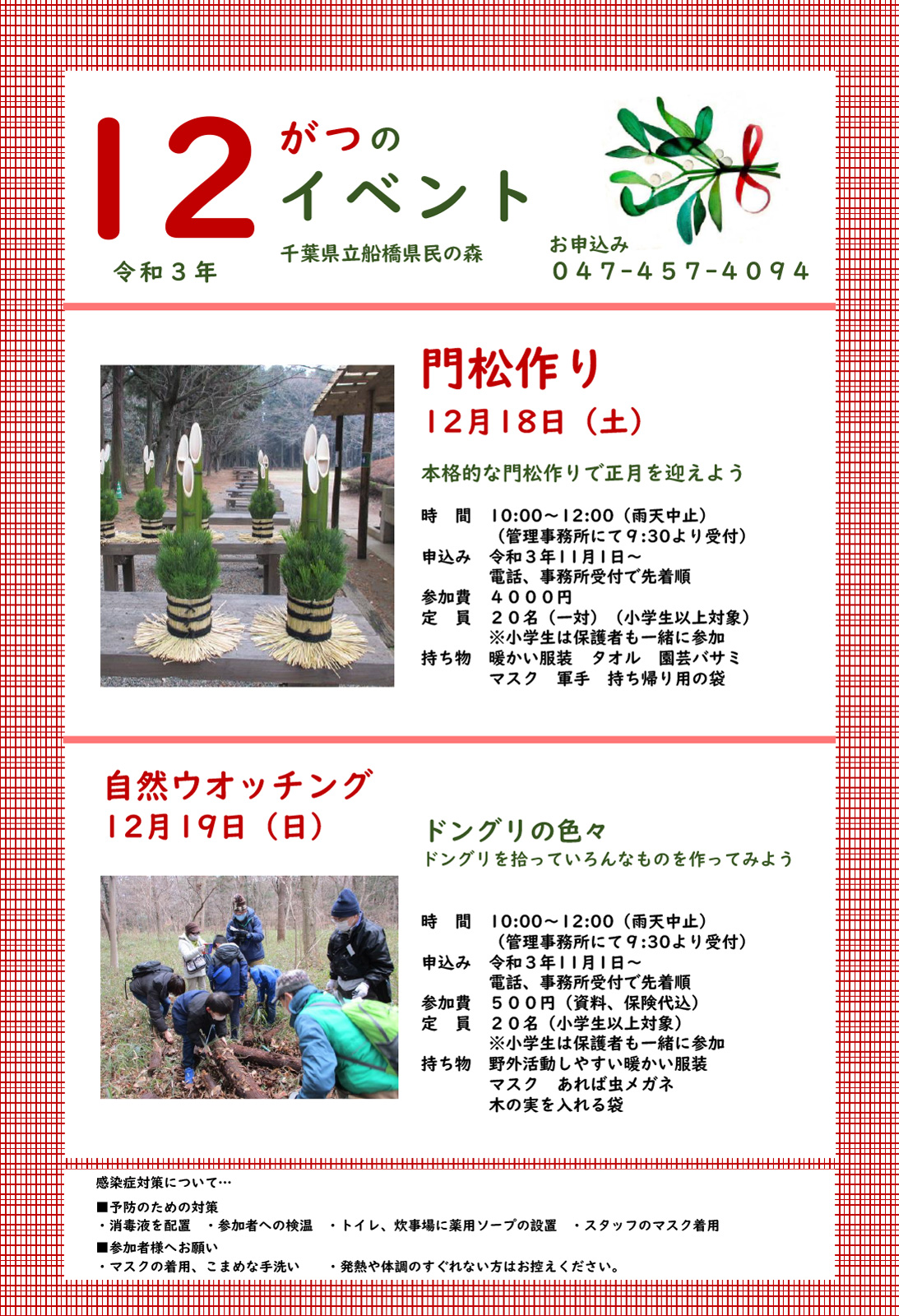 12 がつの イベント

令和３年

千葉県立船橋県民の森

お申込み
０４７-４５７-４０９４

門松作り
12月18日（土）

本格的な門松作りで正月を迎えよう

時　間　10:00～12:00（雨天中止）
（管理事務所にて９:30より受付）
申込み　令和３年11月1日～
電話、事務所受付で先着順
参加費　４０００円
定　員　２０名（一対）（小学生以上対象）
※小学生は保護者も一緒に参加
持ち物　暖かい服装　タオル　園芸バサミ
マスク　軍手　持ち帰り用の袋

自然ウオッチング
12月19日（日）

ドングリの色々
ドングリを拾っていろんなものを作ってみよう

時　間　10:00～12:00（雨天中止）
（管理事務所にて９:30より受付）
申込み　令和３年11月1日～
電話、事務所受付で先着順
参加費　５００円（資料、保険代込）
定　員　２０名（小学生以上対象）
※小学生は保護者も一緒に参加
持ち物　野外活動しやすい暖かい服装
マスク　あれば虫メガネ
木の実を入れる袋

感染症対策について…

■予防のための対策
・消毒液を配置　・参加者への検温　・トイレ、炊事場に薬用ソープの設置　・スタッフのマスク着用
■参加者様へお願い
・マスクの着用、こまめな手洗い　・発熱や体調のすぐれない方はお控えください。